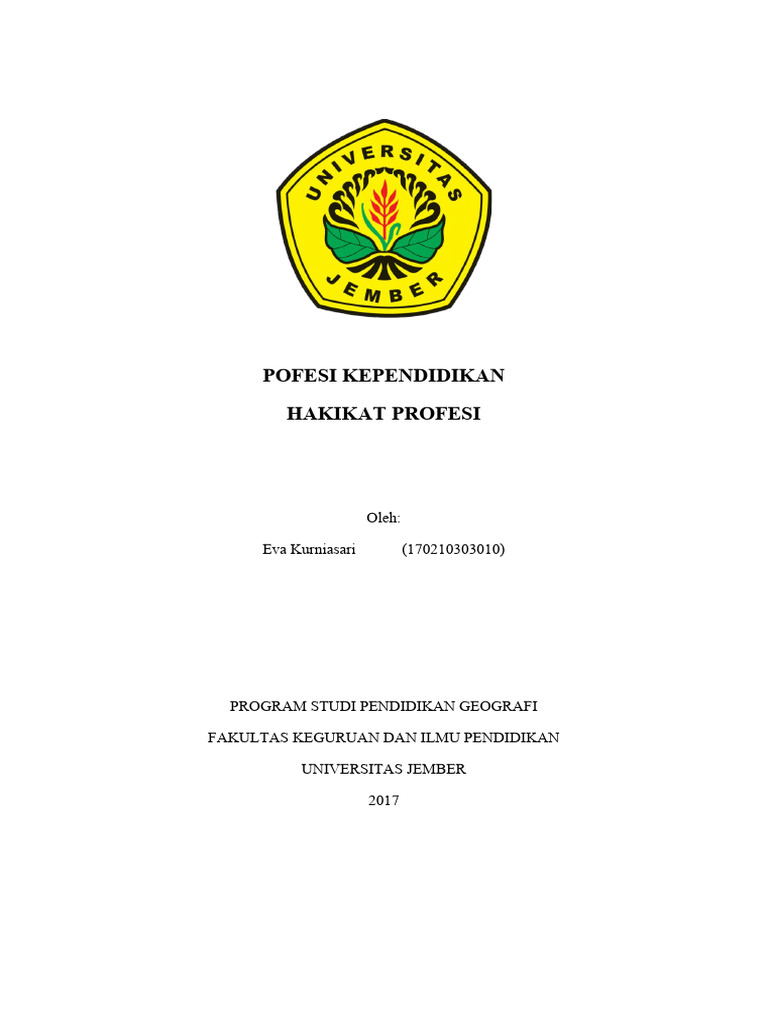 UNIVERSITAS JEMBER

POFESI KEPENDIDIKAN

HAKIKAT PROFESI

Oleh:

Eva Kurniasari (170210303010)

PROGRAM STUDI PENDIDIKAN GEOGRAFI

FAKULTAS KEGURUAN DAN ILMU PENDIDIKAN

UNIVERSITAS JEMBER

2017